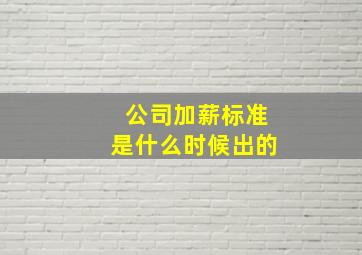 公司加薪标准
是什么时候出的